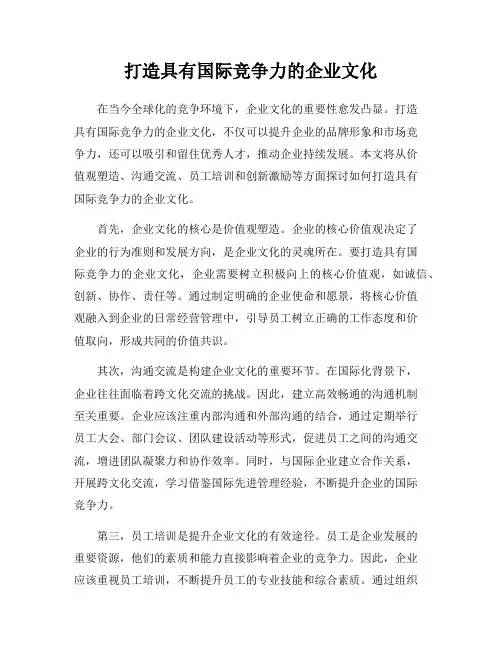 打造具有国际竞争力的企业文化

在当今全球化的竞争环境下，企业文化的重要性愈发凸显。打造具有国际竞争力的企业文化，不仅可以提升企业的品牌形象和市场竞争力，还可以吸引和留住优秀人才，推动企业持续发展。本文将从价值观塑造、沟通交流、员工培训和创新激励等方面探讨如何打造具有国际竞争力的企业文化。

首先，企业文化的核心是价值观塑造。企业的核心价值观决定了企业的行为准则和发展方向，是企业文化的灵魂所在。要打造具有国际竞争力的企业文化，企业需要树立积极向上的核心价值观，如诚信、创新、协作、责任等。通过制定明确的企业使命和愿景，将核心价值观融入到企业的日常经营管理中，引导员工树立正确的工作态度和价值取向，形成共同的价值共识。

其次，沟通交流是构建企业文化的重要环节。在国际化背景下，企业往往面临着跨文化交流的挑战。因此，建立高效畅通的沟通机制至关重要。企业应该注重内部沟通和外部沟通的结合，通过定期举行员工大会、部门会议、团队建设活动等形式，促进员工之间的沟通交流，增进团队凝聚力和协作效率。同时，与国际企业建立合作关系，开展跨文化交流，学习借鉴国际先进管理经验，不断提升企业的国际竞争力。

第三，员工培训是提升企业文化的有效途径。员工是企业发展的重要资源，他们的素质和能力直接影响着企业的竞争力。因此，企业应该重视员工培训，不断提升员工的专业技能和综合素质。通过组织